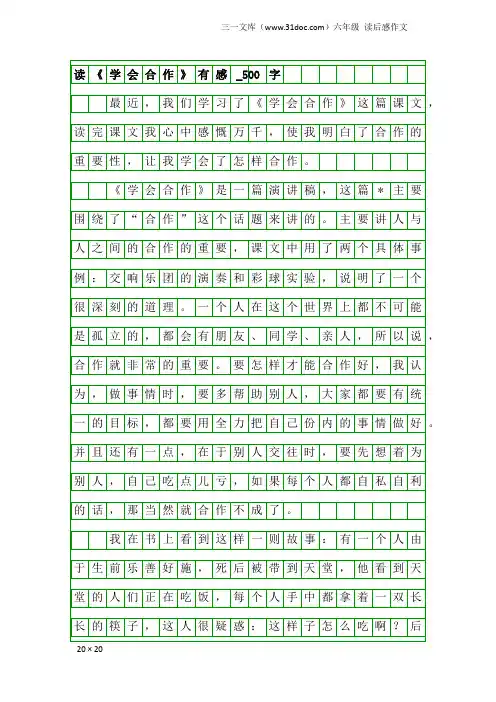 三一文库（www.31doc.com）六年级 读后感作文

读《学会合作》有感_500字

最近，我们学习了《学会合作》这篇课文，读完课文我心中感慨万千，使我明白了合作的重要性，让我学会了怎样合作。

《学会合作》是一篇演讲稿，这篇＊主要围绕了“合作”这个话题来讲的。主要讲人与人之间的合作的重要，课文中用了两个具体事例：交响乐团的演奏和彩球实验，说明了一个很深刻的道理。一个人在这个世界上都不可能是孤立的，都会有朋友、同学、亲人，所以说，合作就非常的重要。要怎样才能合作好，我认为，做事情时，要多帮助别人，大家都要有统一的目标，都要用全力把自己份内的事情做好。并且还有一点，在于别人交往时，要先想着为别人，自己吃点儿亏，如果每个人都自私自利的话，那当然就合作不成了。

我在书上看到这样一则故事：有一个人由于生前乐善好施，死后被带到天堂，他看到天堂的人们正在吃饭，每个人手中都拿着一双长长的筷子，这人很疑惑：这样子怎么吃啊？后

20×20